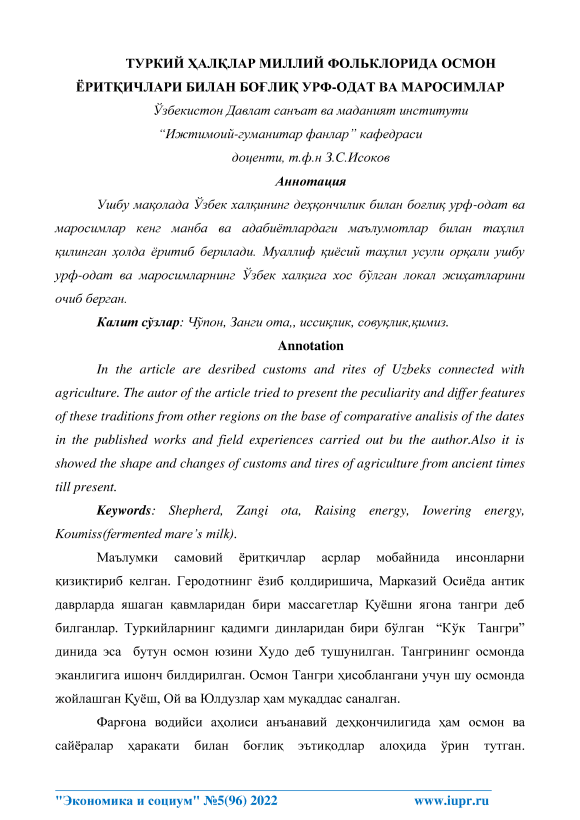 ТУРКИЙ ҲАЛҚЛАР МИЛЛИЙ ФОЛЬКЛОРИДА ОСМОН ЁРИТҚИЧЛАРИ БИЛАН БОҒЛИҚ УРФ-ОДАТ ВА МАРОСИМЛАР

Ўзбекистон Давлат санъат ва маданият институти
“Ижтимоий-гуманитар фанлар” кафедраси
доценти, т.ф.н З.С.Исоков

Аннотация

Ушбу мақолада Ўзбек халқининг деҳқончилик билан боғлиқ урф-одат ва маросимлар кенг манба ва адабиётлардаги маълумотлар билан таҳлил қилинган ҳолда ёритиб берилади. Муаллиф қиёсий таҳлил усули орқали ушбу урф-одат ва маросимларнинг Ўзбек халқига хос бўлган локал жиҳатларини очиб берган.

Калит сўзлар: Чўпон, Занги ота,, иссиқлик, совуқлик,қимиз.

Annotation

In the article are desribed customs and rites of Uzbeks connected with agriculture. The autor of the article tried to present the peculiarity and differ features of these traditions from other regions on the base of comparative analisis of the dates in the published works and field experiences carried out bu the author.Also it is showed the shape and changes of customs and tires of agriculture from ancient times till present.

Keywords: Shepherd, Zangi ota, Raising energy, Iowering energy, Koumiss(fermented mare’s milk).

Маълумки самовий ёритқичлар асрлар мобайнида инсонларни қизиқтириб келган. Геродотнинг ёзиб қолдиришича, Марказий Осиёда антик даврларда яшаган қавмларидан бири массагетлар Қуёшни ягона тангри деб билганлар. Туркийларнинг қадимги динларидан бири бўлган “Кўк Тангри” динида эса бутун осмон юзини Худо деб тушунилган. Тангрининг осмонда эканлигига ишонч билдирилган. Осмон Тангри ҳисоблангани учун шу осмонда жойлашган Қуёш, Ой ва Юлдузлар ҳам муқаддас саналган.

Фарғона водийси аҳолиси анъанавий деҳқончилигида ҳам осмон ва сайёралар ҳаракати билан боғлиқ эътиқодлар алоҳида ўрин тутган.

"Экономика и социум" №5(96) 2022 www.iupr.ru